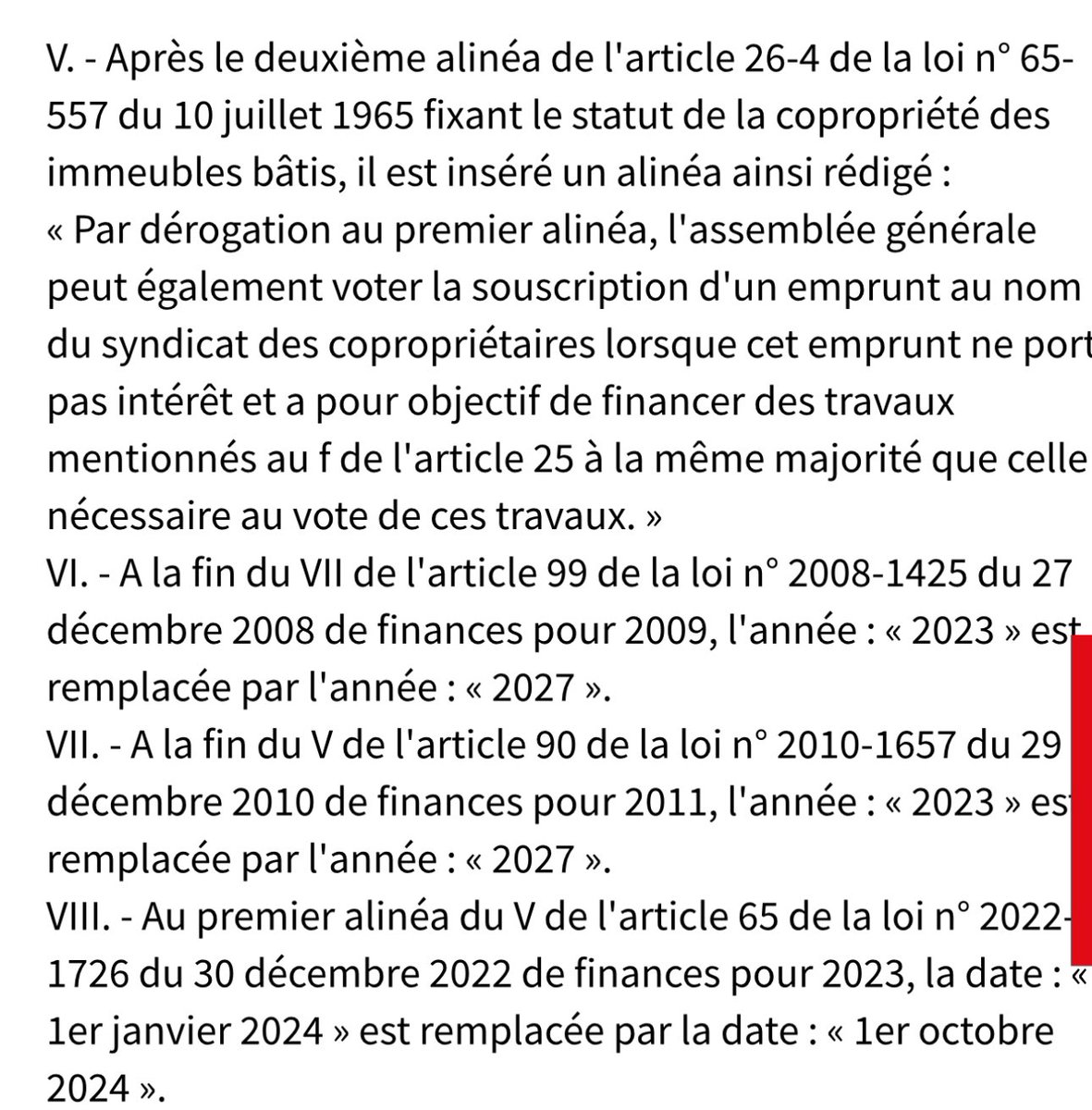 V. - Après le deuxième alinéa de l'article 26-4 de la loi n° 65-557 du 10 juillet 1965 fixant le statut de la copropriété des immeubles bâtis, il est inséré un alinéa ainsi rédigé :
« Par dérogation au premier alinéa, l'assemblée générale peut également voter la souscription d'un emprunt au nom du syndicat des copropriétaires lorsque cet emprunt ne port pas intérêt et a pour objectif de financer des travaux mentionnés au f de l'article 25 à la même majorité que celle nécessaire au vote de ces travaux. »
VI. - A la fin du VII de l'article 99 de la loi n° 2008-1425 du 27 décembre 2008 de finances pour 2009, l'année : « 2023 » est remplacée par l'année : « 2027 ».
VII. - A la fin du V de l'article 90 de la loi n° 2010-1657 du 29 décembre 2010 de finances pour 2011, l'année : « 2023 » es remplacée par l'année : « 2027 ».
VIII. - Au premier alinéa du V de l'article 65 de la loi n° 2022-1726 du 30 décembre 2022 de finances pour 2023, la date : « 1er janvier 2024 » est remplacée par la date : « 1er octobre 2024 ».